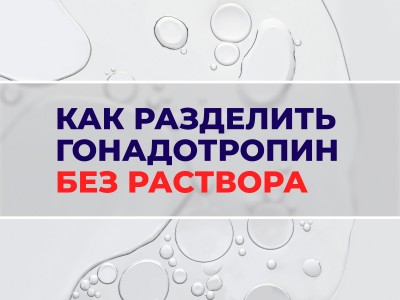 КАК РАЗДЕЛИТЬ ГОНАДОТРОПИН БЕЗ РАСТВОРА